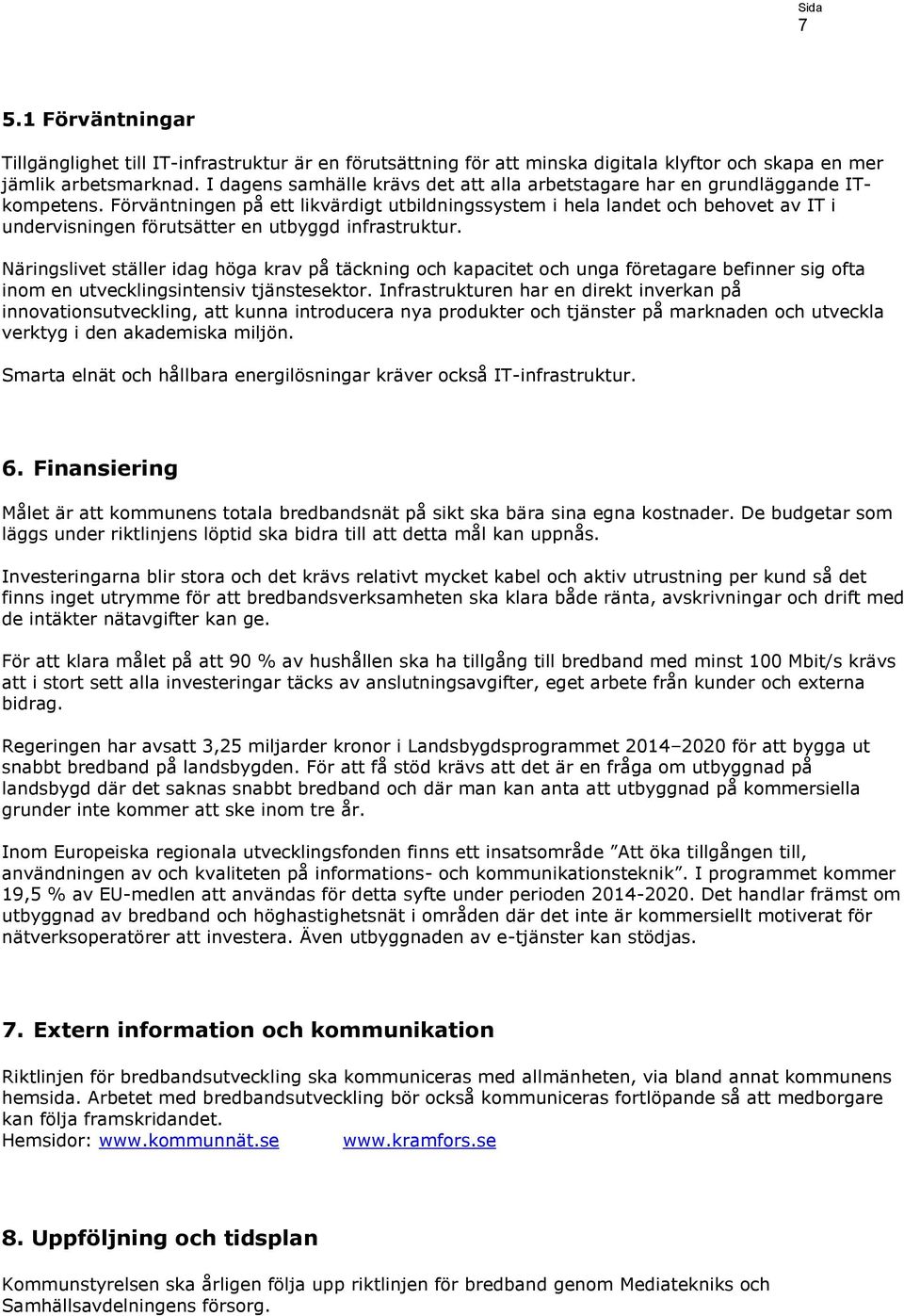 Sida
7

5.1 Förväntningar

Tillgänglighet till IT-infrastruktur är en förutsättning för att minska digitala klyftor och skapa en mer jämlik arbetsmarknad. I dagens samhälle krävs det att alla arbetstagare har en grundläggande IT-kompetens. Förväntningen på ett likvärdigt utbildningssystem i hela landet och behovet av IT i undervisningen förutsätter en utbyggd infrastruktur.

Näringslivet ställer idag höga krav på täckning och kapacitet och unga företagare befinner sig ofta inom en utvecklingsintensiv tjänstesektor. Infrastrukturen har en direkt inverkan på innovationsutveckling, att kunna introducera nya produkter och tjänster på marknaden och utveckla verktyg i den akademiska miljön.

Smarta elnät och hållbara energilösningar kräver också IT-infrastruktur.

6. Finansiering

Målet är att kommunens totala bredbandsnät på sikt ska bära sina egna kostnader. De budgetar som läggs under riktlinjens löptid ska bidra till att detta mål kan uppnås.

Investeringarna blir stora och det krävs relativt mycket kabel och aktiv utrustning per kund så det finns inget utrymme för att bredbandsverksamheten ska klara både ränta, avskrivningar och drift med de intäkter nätavgifter kan ge.

För att klara målet på att 90 % av hushållen ska ha tillgång till bredband med minst 100 Mbit/s krävs att i stort sett alla investeringar täcks av anslutningsavgifter, eget arbete från kunder och externa bidrag.

Regeringen har avsatt 3,25 miljarder kronor i Landsbygdsprogrammet 2014–2020 för att bygga ut snabbt bredband på landsbygden. För att få stöd krävs att det är en fråga om utbyggnad på landsbygd där det saknas snabbt bredband och där man kan anta att utbyggnad på kommersiella grunder inte kommer att ske inom tre år.

Inom Europeiska regionala utvecklingsfonden finns ett insatsområde ”Att öka tillgången till, användningen av och kvaliteten på informations- och kommunikationsteknik”. I programmet kommer 19,5 % av EU-medlen att användas för detta syfte under perioden 2014-2020. Det handlar främst om utbyggnad av bredband och höghastighetsnät i områden där det inte är kommersiellt motiverat för nätverksoperatörer att investera. Även utbyggnaden av e-tjänster kan stödjas.

7. Extern information och kommunikation

Riktlinjen för bredbandsutveckling ska kommuniceras med allmänheten, via bland annat kommunens hemsida. Arbetet med bredbandsutveckling bör också kommuniceras fortlöpande så att medborgare kan följa framskridandet.
Hemsidor: www.kommunnät.se www.kramfors.se

8. Uppföljning och tidsplan

Kommunstyrelsen ska årligen följa upp riktlinjen för bredband genom Mediatekniks och Samhällsavdelningens försorg.